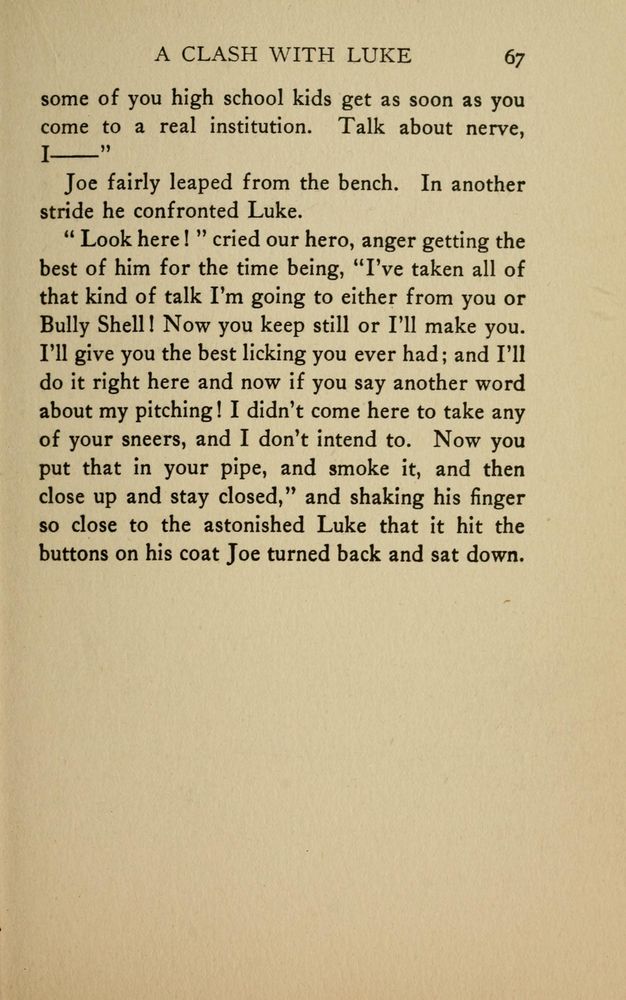 A CLASH WITH LUKE 67

some of you high school kids get as soon as you come to a real institution. Talk about nerve, I——"

Joe fairly leaped from the bench. In another stride he confronted Luke.

"Look here!" cried our hero, anger getting the best of him for the time being, "I've taken all of that kind of talk I'm going to either from you or Bully Shell! Now you keep still or I'll make you. I'll give you the best licking you ever had; and I'll do it right here and now if you say another word about my pitching! I didn't come here to take any of your sneers, and I don't intend to. Now you put that in your pipe, and smoke it, and then close up and stay closed," and shaking his finger so close to the astonished Luke that it hit the buttons on his coat Joe turned back and sat down.